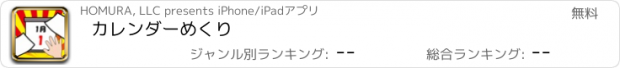 1月
1

HOMURA, LLC presents iPhone/iPadアプリ

無料

カレンダーめくり

ジャンル別ランキング: --

総合ランキング: --